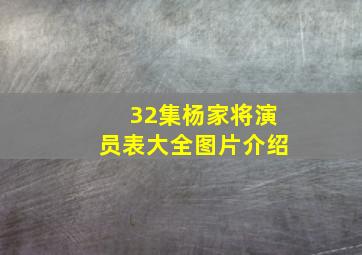 32集杨家将演员表大全图片介绍